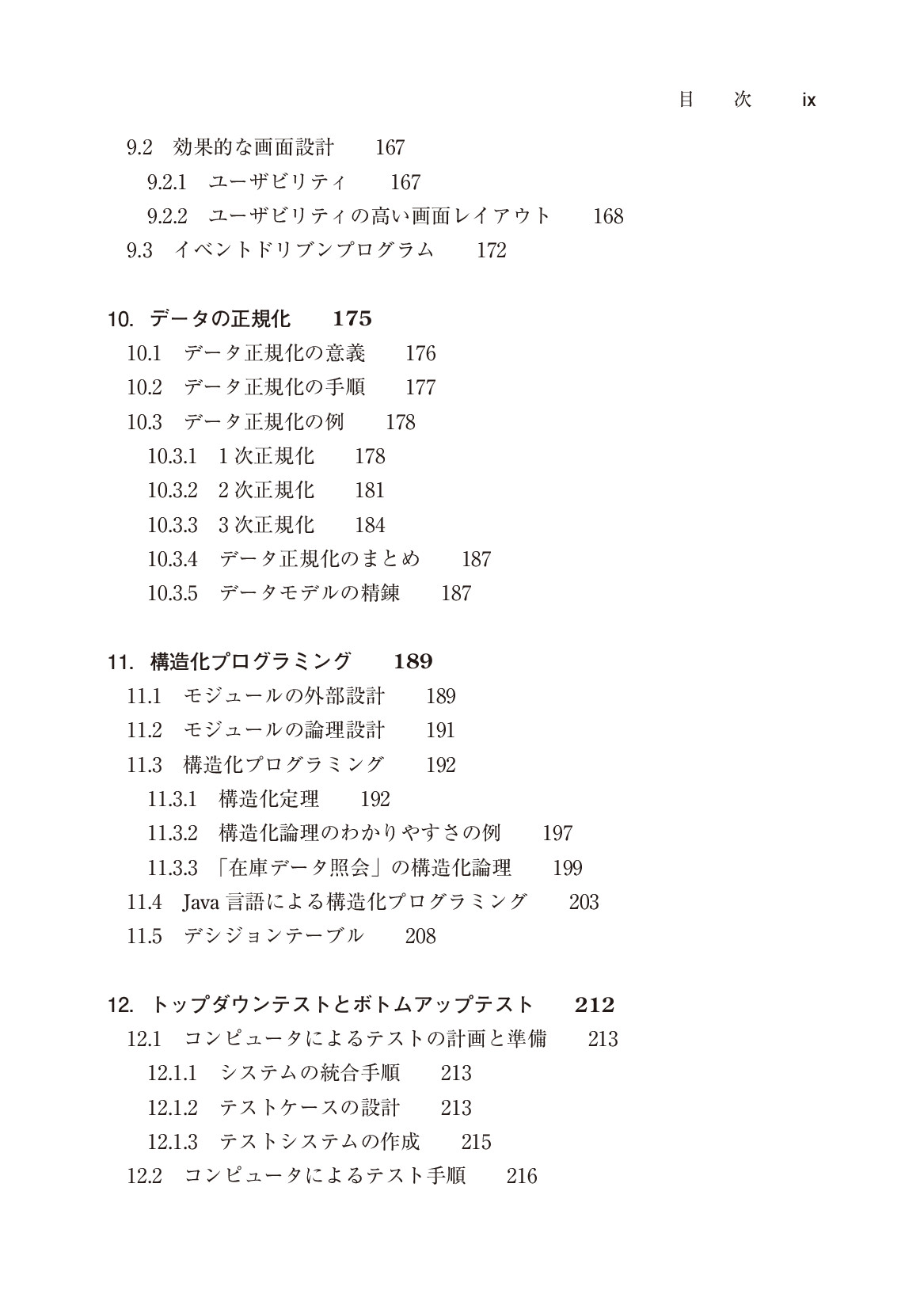 目 次 ix

9.2 効果的な画面設計 167
9.2.1 ユーザビリティ 167
9.2.2 ユーザビリティの高い画面レイアウト 168
9.3 イベントドリブンプログラム 172

10. データの正規化 175
10.1 データ正規化の意義 176
10.2 データ正規化の手順 177
10.3 データ正規化の例 178
10.3.1 1次正規化 178
10.3.2 2次正規化 181
10.3.3 3次正規化 184
10.3.4 データ正規化のまとめ 187
10.3.5 データモデルの精錬 187

11. 構造化プログラミング 189
11.1 モジュールの外部設計 189
11.2 モジュールの論理設計 191
11.3 構造化プログラミング 192
11.3.1 構造化定理 192
11.3.2 構造化論理のわかりやすさの例 197
11.3.3 「在庫データ照会」の構造化論理 199
11.4 Java言語による構造化プログラミング 203
11.5 デシジョンテーブル 208

12. トップダウンテストとボトムアップテスト 212
12.1 コンピュータによるテストの計画と準備 213
12.1.1 システムの統合手順 213
12.1.2 テストケースの設計 213
12.1.3 テストシステムの作成 215
12.2 コンピュータによるテスト手順 216